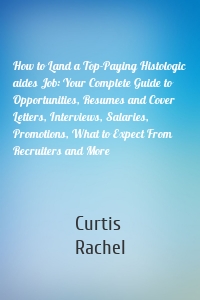 How to Land a Top-Paying Histologic aides Job: Your Complete Guide to Opportunities, Resumes and Cover Letters, Interviews, Salaries, Promotions, What to Expect From Recruiters and More

Curtis
Rachel